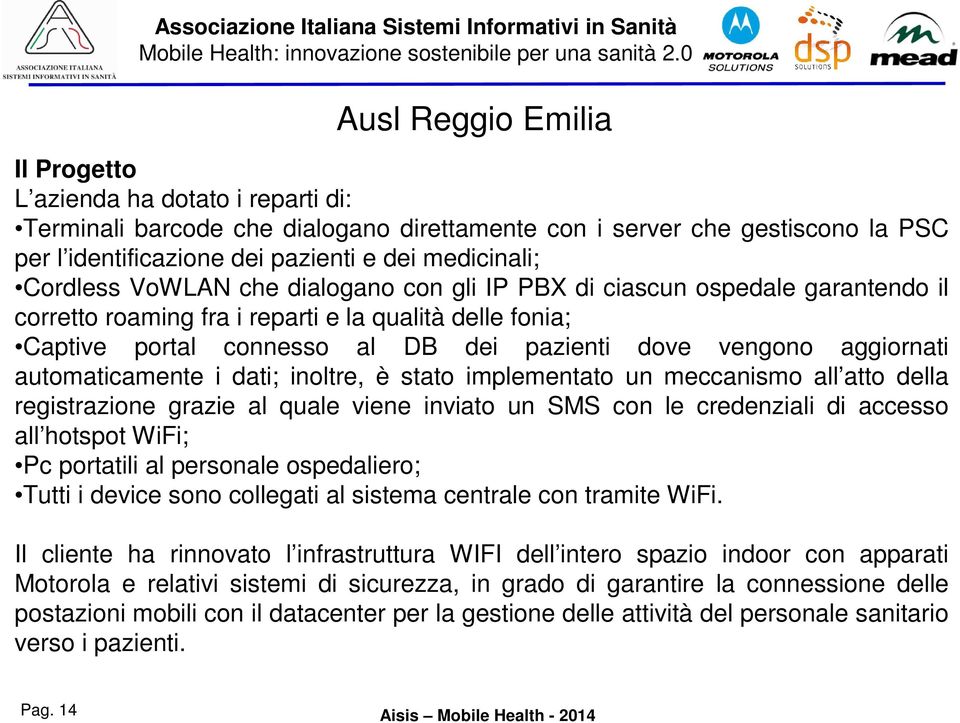 ASSOCIAZIONE ITALIANA SISTEMI INFORMATIVI IN SANITÀ

Associazione Italiana Sistemi Informativi in Sanità
Mobile Health: innovazione sostenibile per una sanità 2.0

MOTOROLA SOLUTIONS
dsp SOLUTIONS
mead

Ausl Reggio Emilia

Il Progetto
L'azienda ha dotato i reparti di:
•Terminali barcode che dialogano direttamente con i server che gestiscono la PSC per l'identificazione dei pazienti e dei medicinali;
•Cordless VoWLAN che dialogano con gli IP PBX di ciascun ospedale garantendo il corretto roaming fra i reparti e la qualità delle fonia;
•Captive portal connesso al DB dei pazienti dove vengono aggiornati automaticamente i dati; inoltre, è stato implementato un meccanismo all'atto della registrazione grazie al quale viene inviato un SMS con le credenziali di accesso all'hotspot WiFi;
•Pc portatili al personale ospedaliero;
•Tutti i device sono collegati al sistema centrale con tramite WiFi.

Il cliente ha rinnovato l'infrastruttura WIFI dell'intero spazio indoor con apparati Motorola e relativi sistemi di sicurezza, in grado di garantire la connessione delle postazioni mobili con il datacenter per la gestione delle attività del personale sanitario verso i pazienti.

Pag. 14

Aisis – Mobile Health - 2014